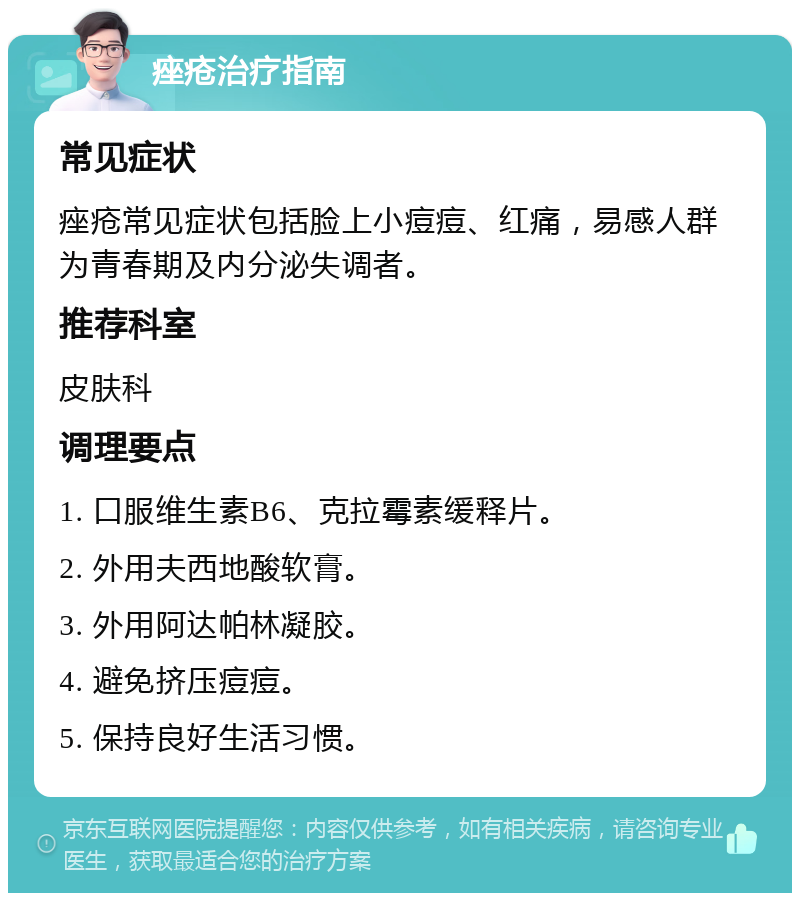 痤疮治疗指南

常见症状

痤疮常见症状包括脸上小痘痘、红痛，易感人群为青春期及内分泌失调者。

推荐科室

皮肤科

调理要点

1. 口服维生素B6、克拉霉素缓释片。

2. 外用夫西地酸软膏。

3. 外用阿达帕林凝胶。

4. 避免挤压痘痘。

5. 保持良好生活习惯。

京东互联网医院提醒您：内容仅供参考，如有相关疾病，请咨询专业医生，获取最适合您的治疗方案